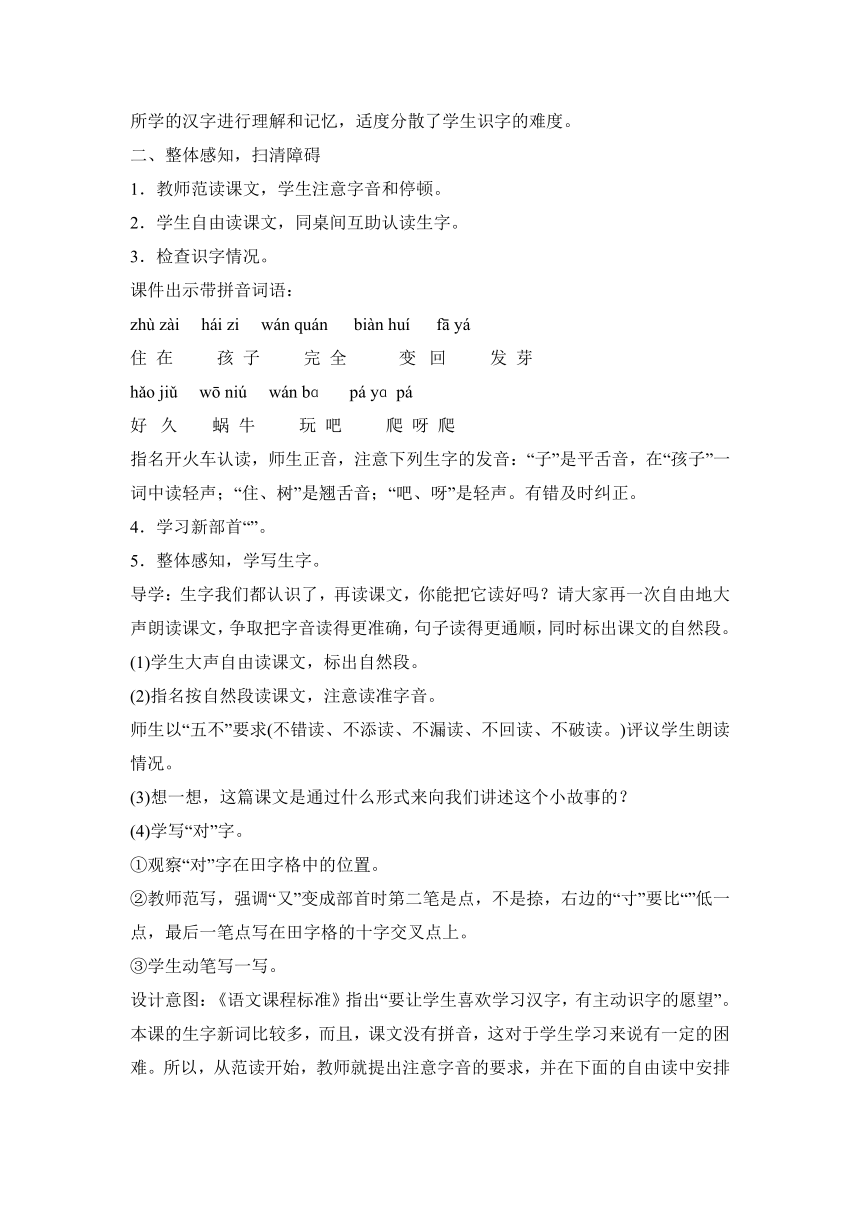 所学的汉字进行理解和记忆，适度分散了学生识字的难度。

二、整体感知，扫清障碍

1．教师范读课文，学生注意字音和停顿。

2．学生自由读课文，同桌间互助认读生字。

3．检查识字情况。

课件出示带拼音词语：

zhù zài　hái zi　wán quán　biàn huí　fā yá

住 在　孩 子　完 全　变 回　发 芽

hǎo jiǔ　wō niú　wán bɑ　pá yɑ pá

好 久　蜗 牛　玩 吧　爬 呀 爬

指名开火车认读，师生正音，注意下列生字的发音：“子”是平舌音，在“孩子”一词中读轻声；“住、树”是翘舌音；“吧、呀”是轻声。有错及时纠正。

4．学习新部首“”。

5．整体感知，学写生字。

导学：生字我们都认识了，再读课文，你能把它读好吗？请大家再一次自由地大声朗读课文，争取把字音读得更准确，句子读得更通顺，同时标出课文的自然段。

(1)学生大声自由读课文，标出自然段。

(2)指名按自然段读课文，注意读准字音。

师生以“五不”要求(不错读、不添读、不漏读、不回读、不破读。)评议学生朗读情况。

(3)想一想，这篇课文是通过什么形式来向我们讲述这个小故事的？

(4)学写“对”字。

①观察“对”字在田字格中的位置。

②教师范写，强调“又”变成部首时第二笔是点，不是捺，右边的“寸”要比“”低一点，最后一笔点写在田字格的十字交叉点上。

③学生动笔写一写。

设计意图：《语文课程标准》指出“要让学生喜欢学习汉字，有主动识字的愿望”。本课的生字新词比较多，而且，课文没有拼音，这对于学生学习来说有一定的困难。所以，从范读开始，教师就提出注意字音的要求，并在下面的自由读中安排